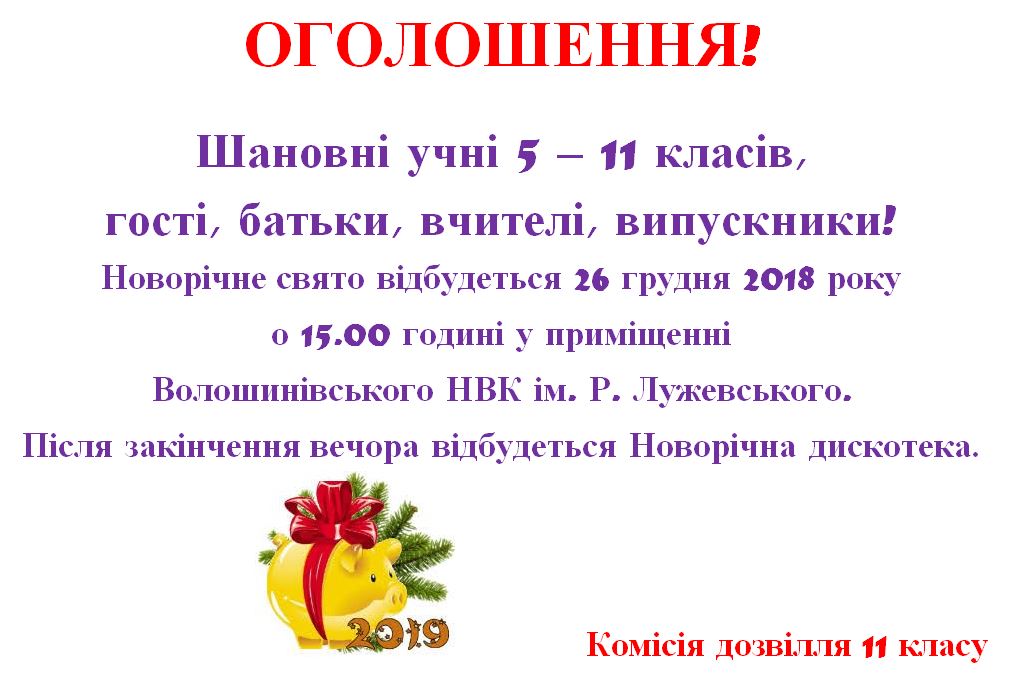 ОГОЛОШЕННЯ!

Шановні учні 5 – 11 класів, гості, батьки, вчителі, випускники!

Новорічне свято відбудеться 26 грудня 2018 року о 15.00 годині у приміщенні Волошинівського НВК ім. Р. Лужевського.

Після закінчення вечора відбудеться Новорічна дискотека.

2019

Комісія дозвілля 11 класу